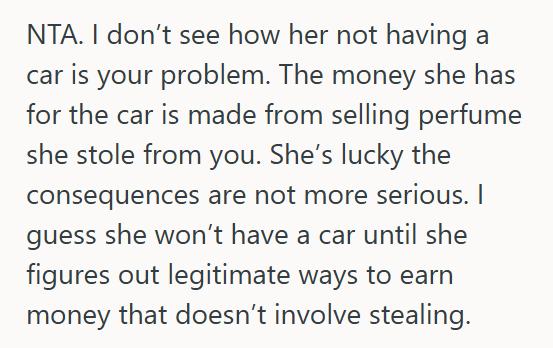 NTA. I don’t see how her not having a car is your problem. The money she has for the car is made from selling perfume she stole from you. She’s lucky the consequences are not more serious. I guess she won’t have a car until she figures out legitimate ways to earn money that doesn’t involve stealing.